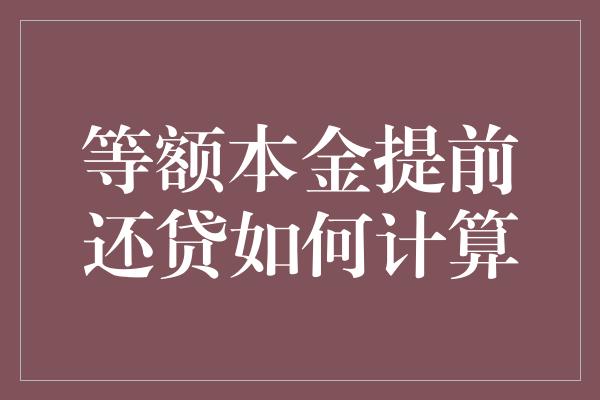 等额本金提前还贷如何计算